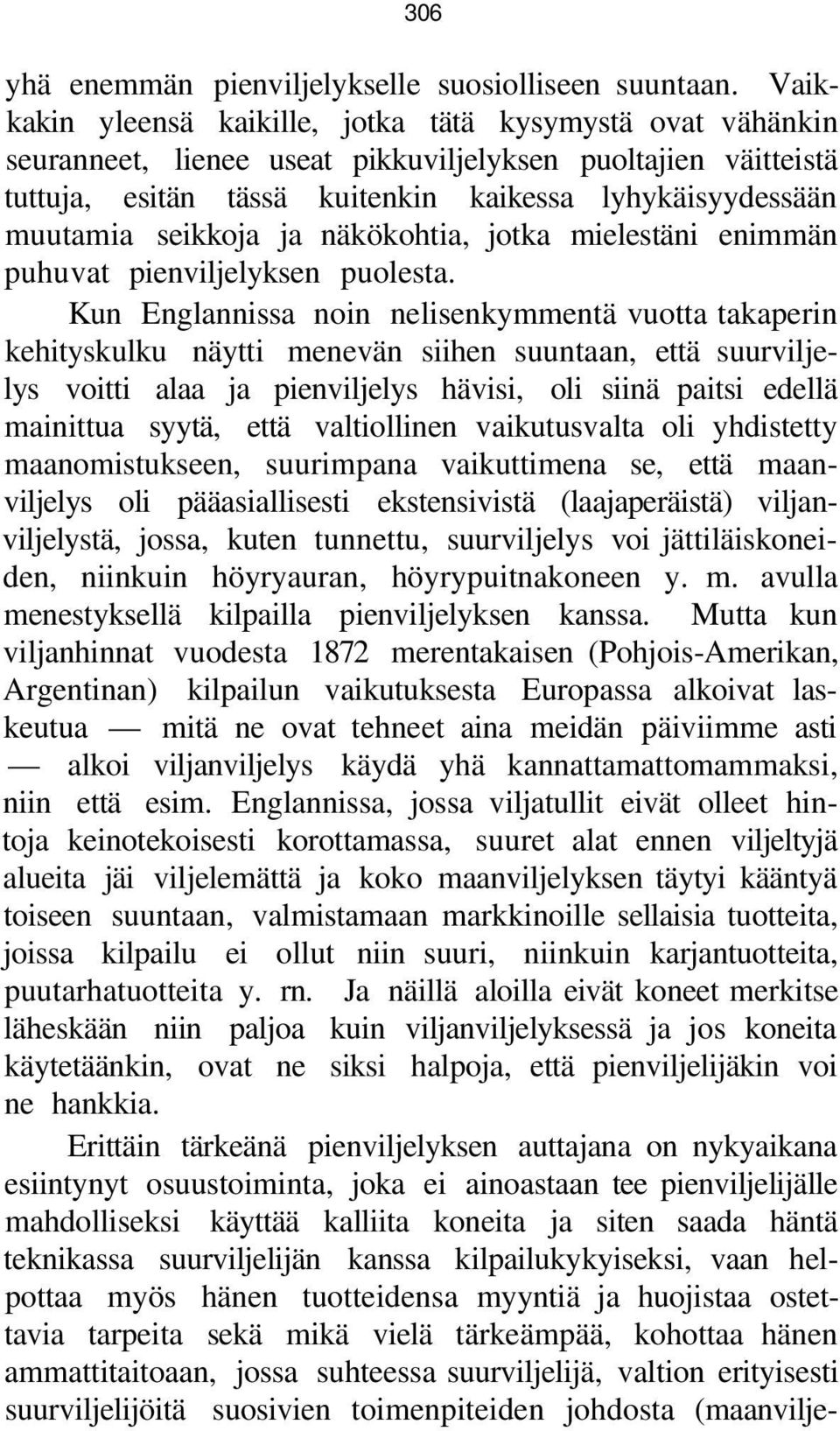 306

yhä enemmän pienviljelykselle suosiolliseen suuntaan. Vaikkakin yleensä kaikille, jotka tätä kysymystä ovat vähänkin seuranneet, lienee useat pikkuviljelyksen puoltajien väitteistä tuttuja, esitän tässä kuitenkin kaikessa lyhykäisyydessään muutamia seikkoja ja näkökohtia, jotka mielestäni enimmän puhuvat pienviljelyksen puolesta.

Kun Englannissa noin nelisenkymmentä vuotta takaperin kehityskulku näytti menevän siihen suuntaan, että suurviljelys voitti alaa ja pienviljelys hävisi, oli siinä paitsi edellä mainittua syytä, että valtiollinen vaikutusvalta oli yhdistetty maanomistukseen, suurimpana vaikuttimena se, että maanviljelys oli pääasiallisesti ekstensivistä (laajaperäistä) viljanviljelystä, jossa, kuten tunnettu, suurviljelys voi jättiläiskoneiden, niinkuin höyryauran, höyrypuitnakoneen y. m. avulla menestyksellä kilpailla pienviljelyksen kanssa. Mutta kun viljanhinnat vuodesta 1872 merentakaisen (Pohjois-Amerikan, Argentinan) kilpailun vaikutuksesta Europassa alkoivat laskeutua — mitä ne ovat tehneet aina meidän päiviimme asti — alkoi viljanviljelys käydä yhä kannattamattomammaksi, niin että esim. Englannissa, jossa viljatullit eivät olleet hintoja keinotekoisesti korottamassa, suuret alat ennen viljeltyjä alueita jäi viljelemättä ja koko maanviljelyksen täytyi kääntyä toiseen suuntaan, valmistamaan markkinoille sellaisia tuotteita, joissa kilpailu ei ollut niin suuri, niinkuin karjantuotteita, puutarhatuotteita y. rn. Ja näillä aloilla eivät koneet merkitse läheskään niin paljoa kuin viljanviljelyksessä ja jos koneita käytetäänkin, ovat ne siksi halpoja, että pienviljelijäkin voi ne hankkia.

Erittäin tärkeänä pienviljelyksen auttajana on nykyaikana esiintynyt osuustoiminta, joka ei ainoastaan tee pienviljelijälle mahdolliseksi käyttää kalliita koneita ja siten saada häntä teknikassa suurviljelijän kanssa kilpailukykyiseksi, vaan helpottaa myös hänen tuotteidensa myyntiä ja huojistaa ostettavia tarpeita sekä mikä vielä tärkeämpää, kohottaa hänen ammattitaitoaan, jossa suhteessa suurviljelijä, valtion erityisesti suurviljelijöitä suosivien toimenpiteiden johdosta (maanvilje-